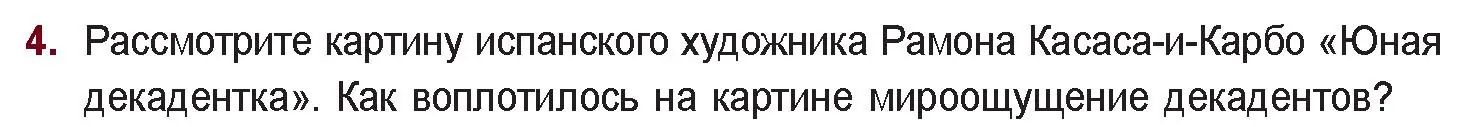 4. Рассмотрите картину испанского художника Рамона Касаса-и-Карбо «Юная декадентка». Как воплотилось на картине мироощущение декадентов?